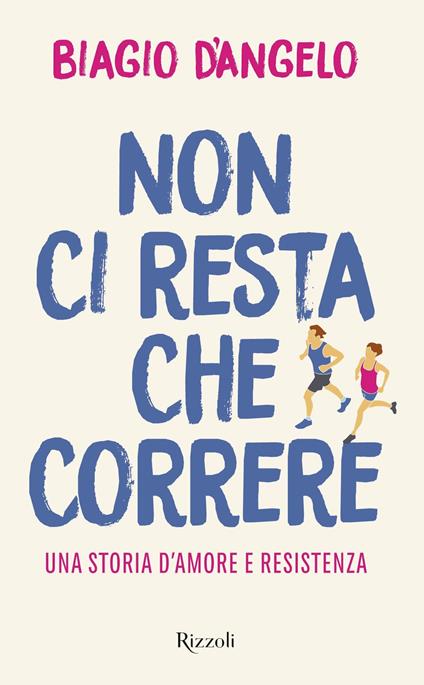 BIAGIO D'ANGELO

NON CI RESTA CHE CORRERE

UNA STORIA D'AMORE E RESISTENZA

Rizzoli